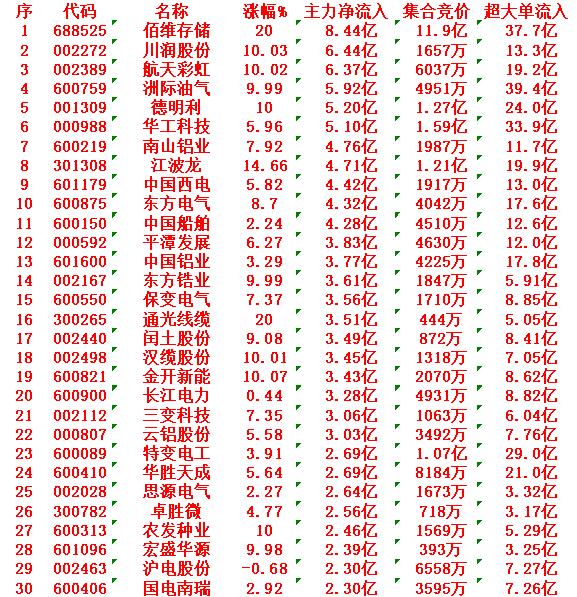 | 序 | 代码 | 名称 | 涨幅% | 主力净流入 | 集合竞价 | 超大单流入 |
|---|---|---|---|---|---|---|
| 1 | 688525 | 佰维存储 | 20 | 8.44亿 | 11.9亿 | 37.7亿 |
| 2 | 002272 | 川润股份 | 10.03 | 6.44亿 | 1657万 | 13.3亿 |
| 3 | 002389 | 航天彩虹 | 10.02 | 6.37亿 | 6037万 | 19.2亿 |
| 4 | 600759 | 洲际油气 | 9.99 | 5.92亿 | 4951万 | 39.4亿 |
| 5 | 001309 | 德明利 | 10 | 5.20亿 | 1.27亿 | 24.0亿 |
| 6 | 000988 | 华工科技 | 5.96 | 5.10亿 | 1.59亿 | 33.9亿 |
| 7 | 600219 | 南山铝业 | 7.92 | 4.76亿 | 1987万 | 11.7亿 |
| 8 | 301308 | 江波龙 | 14.66 | 4.71亿 | 1.21亿 | 19.9亿 |
| 9 | 601179 | 中国西电 | 5.82 | 4.42亿 | 1917万 | 13.0亿 |
| 10 | 600875 | 东方电气 | 8.7 | 4.32亿 | 4042万 | 17.6亿 |
| 11 | 600150 | 中国船舶 | 2.24 | 4.28亿 | 4510万 | 12.6亿 |
| 12 | 000592 | 平潭发展 | 6.27 | 3.83亿 | 4630万 | 12.0亿 |
| 13 | 601600 | 中国铝业 | 3.29 | 3.77亿 | 4225万 | 17.8亿 |
| 14 | 002167 | 东方锆业 | 9.99 | 3.61亿 | 1847万 | 5.91亿 |
| 15 | 600550 | 保变电气 | 7.37 | 3.56亿 | 1710万 | 8.85亿 |
| 16 | 300265 | 通光线缆 | 20 | 3.51亿 | 444万 | 5.05亿 |
| 17 | 002440 | 闰土股份 | 9.08 | 3.49亿 | 872万 | 8.41亿 |
| 18 | 002498 | 汉缆股份 | 10.01 | 3.45亿 | 1318万 | 7.05亿 |
| 19 | 600821 | 金开新能 | 10.07 | 3.43亿 | 2070万 | 8.62亿 |
| 20 | 600900 | 长江电力 | 0.44 | 3.28亿 | 4931万 | 8.82亿 |
| 21 | 002112 | 三变科技 | 7.35 | 3.06亿 | 1063万 | 6.04亿 |
| 22 | 000807 | 云铝股份 | 5.58 | 3.03亿 | 3492万 | 7.76亿 |
| 23 | 600089 | 特变电工 | 3.91 | 2.69亿 | 1.07亿 | 29.0亿 |
| 24 | 600410 | 华胜天成 | 5.64 | 2.69亿 | 8184万 | 21.0亿 |
| 25 | 002028 | 思源电气 | 2.27 | 2.64亿 | 1673万 | 3.32亿 |
| 26 | 300782 | 卓胜微 | 4.77 | 2.56亿 | 718万 | 3.17亿 |
| 27 | 600313 | 农发种业 | 10 | 2.46亿 | 1569万 | 5.29亿 |
| 28 | 601096 | 宏盛华源 | 9.98 | 2.39亿 | 393万 | 3.25亿 |
| 29 | 002463 | 沪电股份 | -0.68 | 2.30亿 | 6558万 | 7.27亿 |
| 30 | 600406 | 国电南瑞 | 2.92 | 2.30亿 | 3595万 | 7.26亿 |